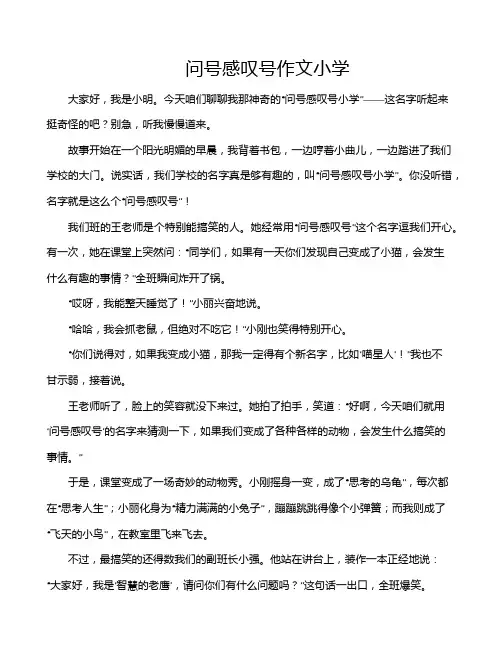 问号感叹号作文小学

大家好，我是小明。今天咱们聊聊我那神奇的“问号感叹号小学”——这名字听起来挺奇怪的吧？别急，听我慢慢道来。

故事开始在一个阳光明媚的早晨，我背着书包，一边哼着小曲儿，一边踏进了我们学校的大门。说实话，我们学校的名字真是够有趣的，叫“问号感叹号小学”。你没听错，名字就是这么个“问号感叹号”！

我们班的王老师是个特别能搞笑的人。她经常用“问号感叹号”这个名字逗我们开心。有一次，她在课堂上突然问：“同学们，如果有一天你们发现自己变成了小猫，会发生什么有趣的事情？”全班瞬间炸开了锅。

“哎呀，我能整天睡觉了！”小丽兴奋地说。

“哈哈，我会抓老鼠，但绝对不吃它！”小刚也笑得特别开心。

“你们说得对，如果我变成小猫，那我一定得有个新名字，比如‘喵星人’！”我也不甘示弱，接着说。

王老师听了，脸上的笑容就没下来过。她拍了拍手，笑道：“好啊，今天咱们就用‘问号感叹号’的名字来猜测一下，如果我们变成了各种各样的动物，会发生什么搞笑的事情。”

于是，课堂变成了一场奇妙的动物秀。小刚摇身一变，成了“思考的乌龟”，每次都在“思考人生”；小丽化身为“精力满满的小兔子”，蹦蹦跳跳得像个小弹簧；而我则成了“飞天的小鸟”，在教室里飞来飞去。

不过，最搞笑的还得数我们的副班长小强。他站在讲台上，装作一本正经地说：“大家好，我是‘智慧的老鹰’，请问你们有什么问题吗？”这句话一出口，全班爆笑。